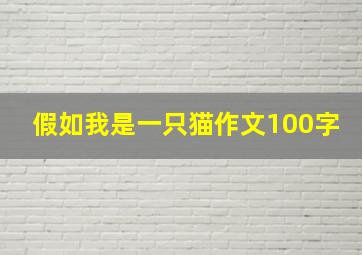 假如我是一只猫作文100字